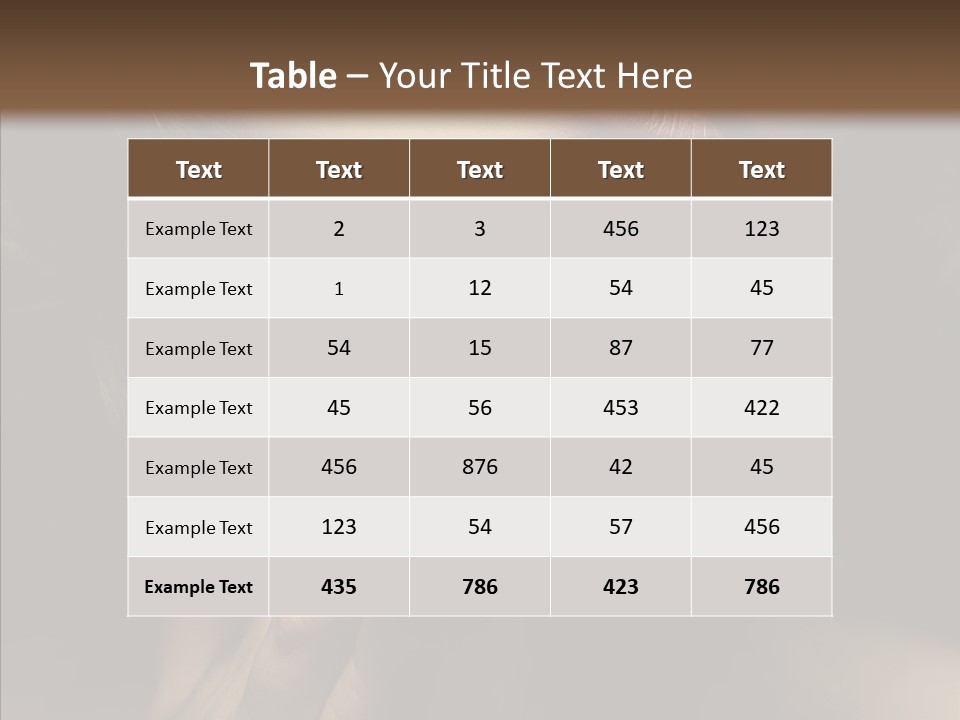 Table – Your Title Text Here

| Text | Text | Text | Text | Text |
|---|---|---|---|---|
| Example Text | 2 | 3 | 456 | 123 |
| Example Text | 1 | 12 | 54 | 45 |
| Example Text | 54 | 15 | 87 | 77 |
| Example Text | 45 | 56 | 453 | 422 |
| Example Text | 456 | 876 | 42 | 45 |
| Example Text | 123 | 54 | 57 | 456 |
| Example Text | 435 | 786 | 423 | 786 |